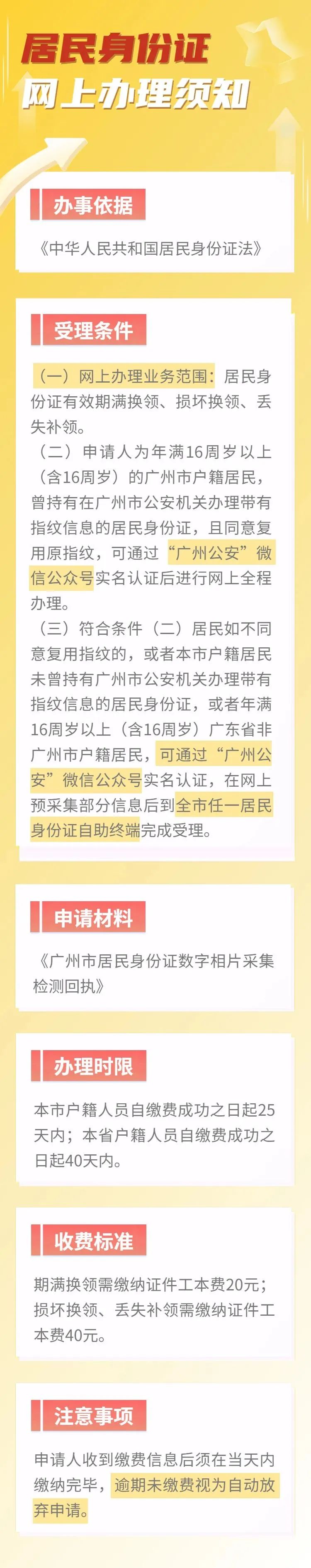 居民身份证
网上办理须知

办事依据

《中华人民共和国居民身份证法》

受理条件

（一）网上办理业务范围：居民身份证有效期满换领、损坏换领、丢失补领。

（二）申请人为年满16周岁以上（含16周岁）的广州市户籍居民，曾持有在广州市公安机关办理带有指纹信息的居民身份证，且同意复用原指纹，可通过“广州公安”微信公众号实名认证后进行网上全程办理。

（三）符合条件（二）居民如不同意复用指纹的，或者本市户籍居民未曾持有广州市公安机关办理带有指纹信息的居民身份证，或者年满16周岁以上（含16周岁）广东省非广州市户籍居民，可通过“广州公安”微信公众号实名认证，在网上预采集部分信息后到全市任一居民身份证自助终端完成受理。

申请材料

《广州市居民身份证数字相片采集检测回执》

办理时限

本市户籍人员自缴费成功之日起25天内；本省户籍人员自缴费成功之日起40天内。

收费标准

期满换领需缴纳证件工本费20元；损坏换领、丢失补领需缴纳证件工本费40元。

注意事项

申请人收到缴费信息后须在当天内缴纳完毕，逾期未缴费视为自动放弃申请。